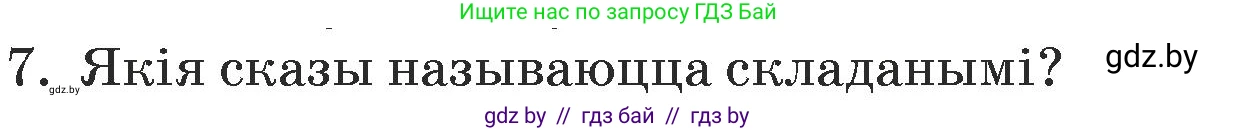 Ищите нас по запросу ГДЗ Бай

7. Якія сказы называюцца складанымі?

gdz.by

gdz.by

gdz by // гдз бай // гдз by